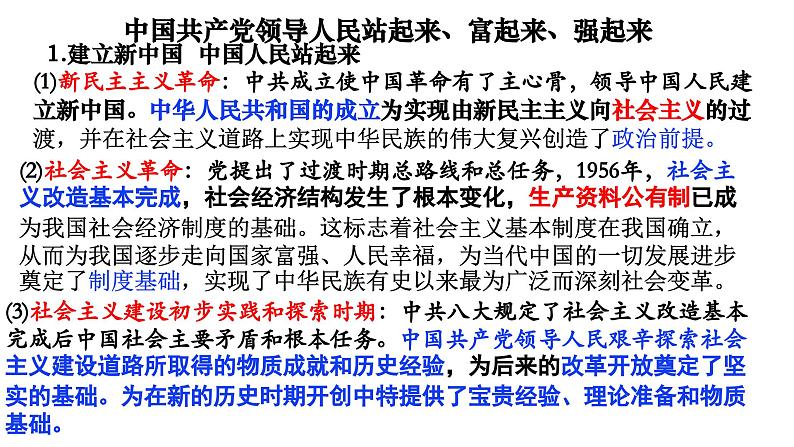 中国共产党领导人民站起来、富起来、强起来

1.建立新中国 中国人民站起来

(1)新民主主义革命：中共成立使中国革命有了主心骨，领导中国人民建立新中国。中华人民共和国的成立为实现由新民主主义向社会主义的过渡，并在社会主义道路上实现中华民族的伟大复兴创造了政治前提。

(2)社会主义革命：党提出了过渡时期总路线和总任务，1956年，社会主义改造基本完成，社会经济结构发生了根本变化，生产资料公有制已成为我国社会经济制度的基础。这标志着社会主义基本制度在我国确立，从而为我国逐步走向国家富强、人民幸福，为当代中国的一切发展进步奠定了制度基础，实现了中华民族有史以来最为广泛而深刻社会变革。

(3)社会主义建设初步实践和探索时期：中共八大规定了社会主义改造基本完成后中国社会主要矛盾和根本任务。中国共产党领导人民艰辛探索社会主义建设道路所取得的物质成就和历史经验，为后来的改革开放奠定了坚实的基础。为在新的历史时期开创中特提供了宝贵经验、理论准备和物质基础。